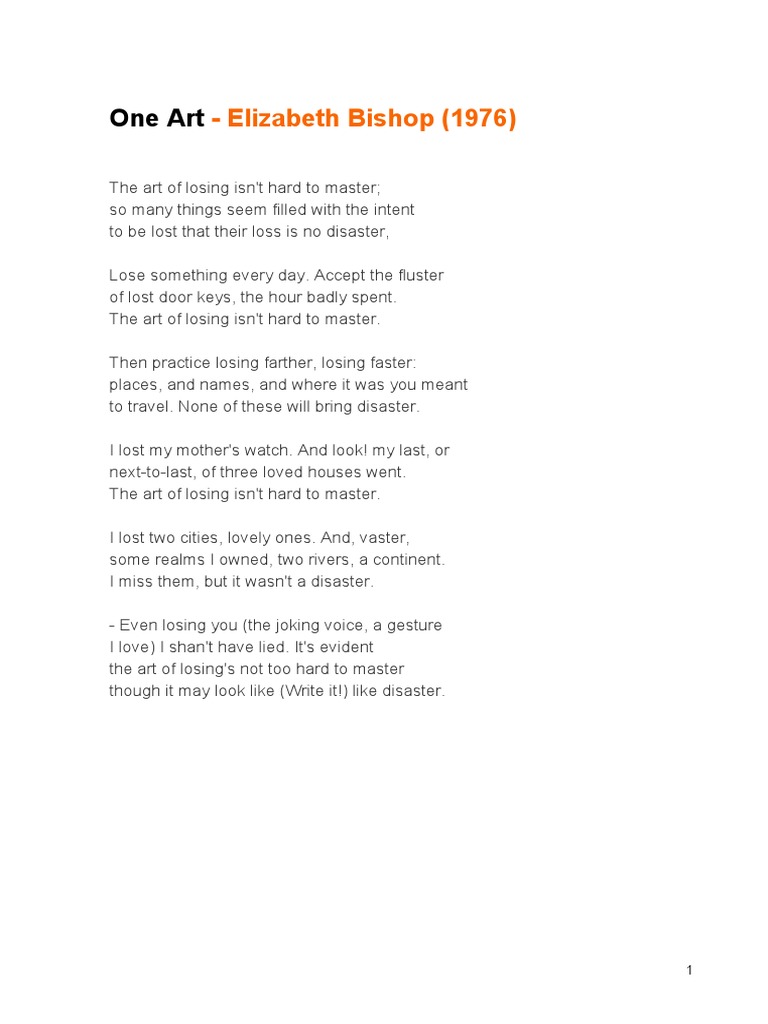 One Art - Elizabeth Bishop (1976)

The art of losing isn't hard to master;
so many things seem filled with the intent
to be lost that their loss is no disaster,

Lose something every day. Accept the fluster
of lost door keys, the hour badly spent.
The art of losing isn't hard to master.

Then practice losing farther, losing faster:
places, and names, and where it was you meant
to travel. None of these will bring disaster.

I lost my mother's watch. And look! my last, or
next-to-last, of three loved houses went.
The art of losing isn't hard to master.

I lost two cities, lovely ones. And, vaster,
some realms I owned, two rivers, a continent.
I miss them, but it wasn't a disaster.

- Even losing you (the joking voice, a gesture
I love) I shan't have lied. It's evident
the art of losing's not too hard to master
though it may look like (Write it!) like disaster.

1